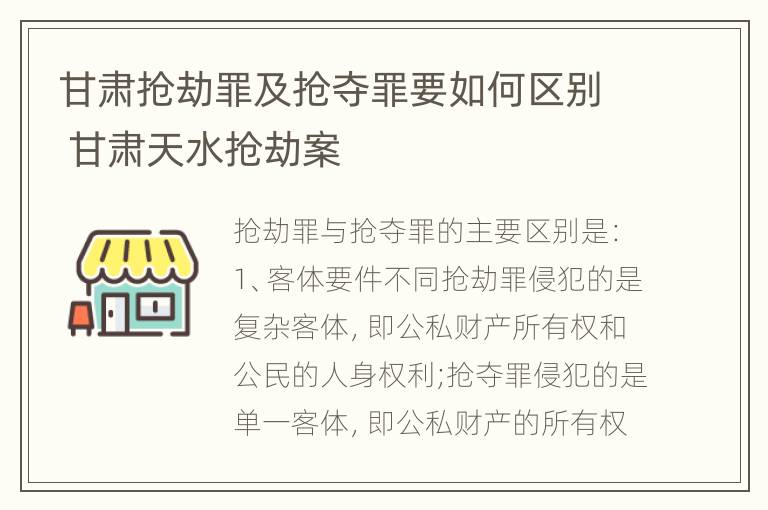 甘肃抢劫罪及抢夺罪要如何区别 甘肃天水抢劫案

抢劫罪与抢夺罪的主要区别是:
1、客体要件不同抢劫罪侵犯的是复杂客体, 即公私财产所有权和公民的人身权利;抢夺罪侵犯的是单一客体, 即公私财产的所有权